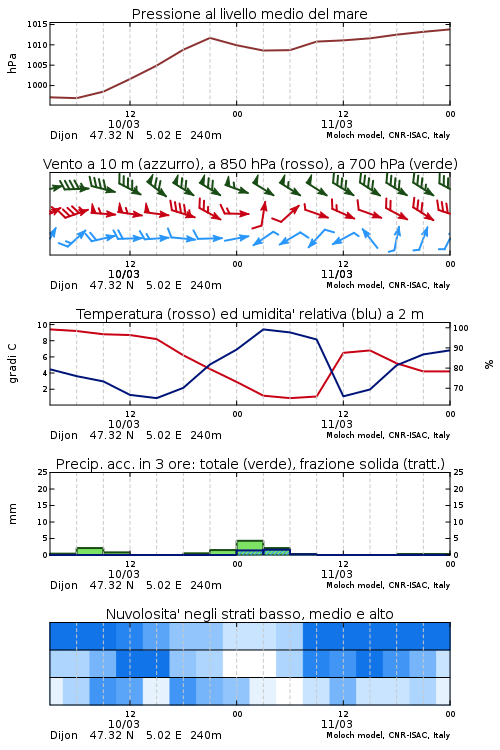 Pressione al livello medio del mare

hPa

1015
1010
1005
1000

12
10/03
00
12
11/03
00

Dijon 47.32 N 5.02 E 240m
Moloch model, CNR-ISAC, Italy

Vento a 10 m (azzurro), a 850 hPa (rosso), a 700 hPa (verde)

12
10/03
00
12
11/03
00

Dijon 47.32 N 5.02 E 240m
Moloch model, CNR-ISAC, Italy

Temperatura (rosso) ed umidita' relativa (blu) a 2 m

gradi C

10
8
6
4
2

%

100
90
80
70

12
10/03
00
12
11/03
00

Dijon 47.32 N 5.02 E 240m
Moloch model, CNR-ISAC, Italy

Precip. acc. in 3 ore: totale (verde), frazione solida (tratt.)

mm

25
20
15
10
5
0

25
20
15
10
5
0

12
10/03
00
12
11/03
00

Dijon 47.32 N 5.02 E 240m
Moloch model, CNR-ISAC, Italy

Nuvolosita' negli strati basso, medio e alto

12
10/03
00
12
11/03
00

Dijon 47.32 N 5.02 E 240m
Moloch model, CNR-ISAC, Italy